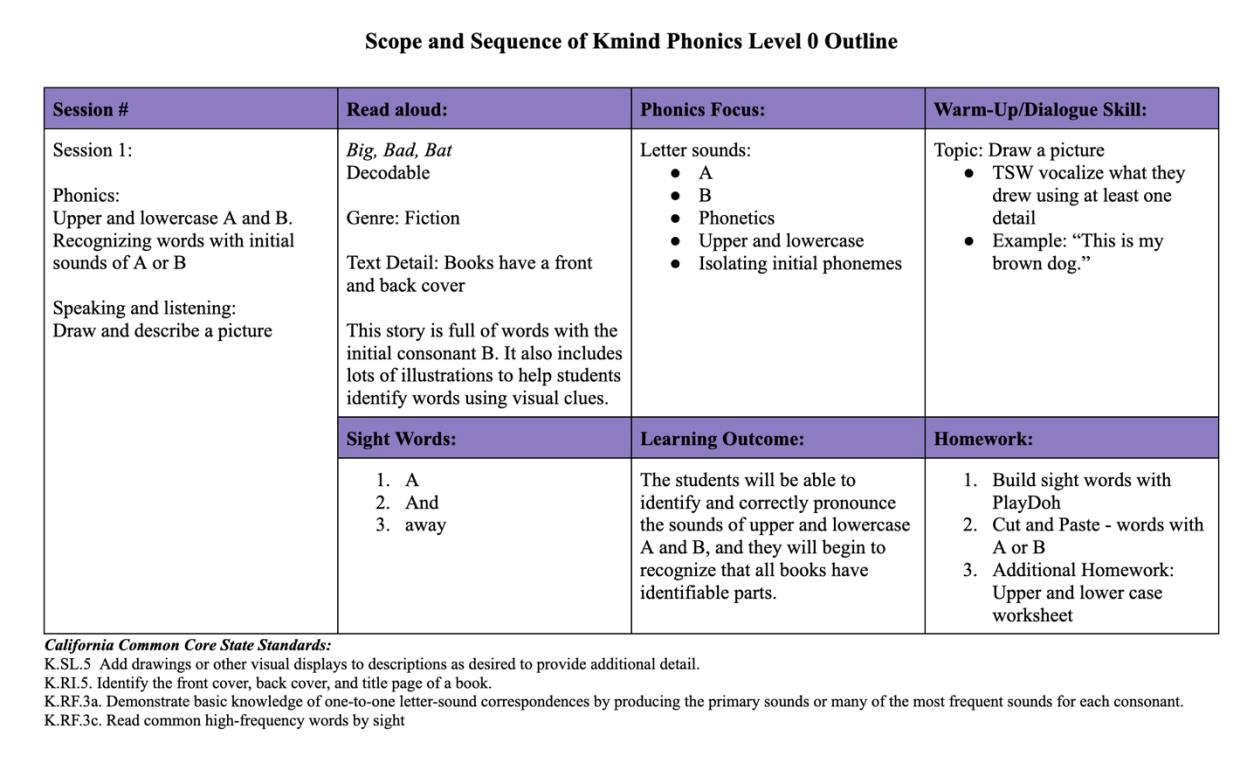 Scope and Sequence of Kmind Phonics Level 0 Outline

| Session # | Read aloud: | Phonics Focus: | Warm-Up/Dialogue Skill: |
|---|---|---|---|
| Session 1: Phonics: Upper and lowercase A and B. Recognizing words with initial sounds of A or B Speaking and listening: Draw and describe a picture | Big, Bad, Bat Decodable Genre: Fiction Text Detail: Books have a front and back cover This story is full of words with the initial consonant B. It also includes lots of illustrations to help students identify words using visual clues. | Letter sounds: • A • B • Phonetics • Upper and lowercase • Isolating initial phonemes | Topic: Draw a picture • TSW vocalize what they drew using at least one detail • Example: "This is my brown dog." |
| | Sight Words: | Learning Outcome: | Homework: |
| | 1. A 2. And 3. away | The students will be able to identify and correctly pronounce the sounds of upper and lowercase A and B, and they will begin to recognize that all books have identifiable parts. | 1. Build sight words with PlayDoh 2. Cut and Paste - words with A or B 3. Additional Homework: Upper and lower case worksheet |

California Common Core State Standards:
K.SL.5 Add drawings or other visual displays to descriptions as desired to provide additional detail.
K.RI.5. Identify the front cover, back cover, and title page of a book.
K.RF.3a. Demonstrate basic knowledge of one-to-one letter-sound correspondences by producing the primary sounds or many of the most frequent sounds for each consonant.
K.RF.3c. Read common high-frequency words by sight